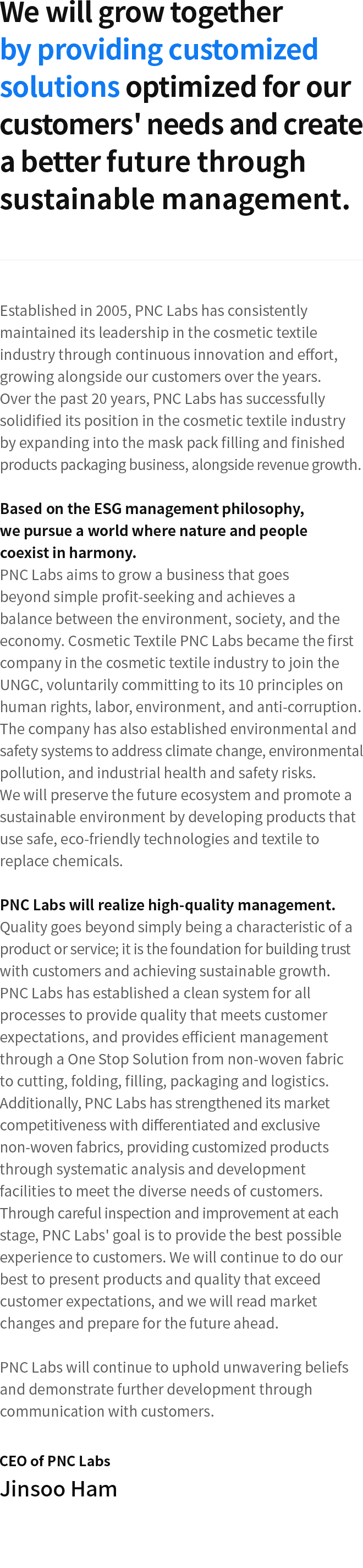 We will grow together by providing customized solutions optimized for our customers' needs and create a better future through sustainable management.

Established in 2005, PNC Labs has consistently maintained its leadership in the cosmetic textile industry through continuous innovation and effort, growing alongside our customers over the years. Over the past 20 years, PNC Labs has successfully solidified its position in the cosmetic textile industry by expanding into the mask pack filling and finished products packaging business, alongside revenue growth.

Based on the ESG management philosophy, we pursue a world where nature and people coexist in harmony.
PNC Labs aims to grow a business that goes beyond simple profit-seeking and achieves a balance between the environment, society, and the economy. Cosmetic Textile PNC Labs became the first company in the cosmetic textile industry to join the UNGC, voluntarily committing to its 10 principles on human rights, labor, environment, and anti-corruption. The company has also established environmental and safety systems to address climate change, environmental pollution, and industrial health and safety risks. We will preserve the future ecosystem and promote a sustainable environment by developing products that use safe, eco-friendly technologies and textile to replace chemicals.

PNC Labs will realize high-quality management.
Quality goes beyond simply being a characteristic of a product or service; it is the foundation for building trust with customers and achieving sustainable growth. PNC Labs has established a clean system for all processes to provide quality that meets customer expectations, and provides efficient management through a One Stop Solution from non-woven fabric to cutting, folding, filling, packaging and logistics. Additionally, PNC Labs has strengthened its market competitiveness with differentiated and exclusive non-woven fabrics, providing customized products through systematic analysis and development facilities to meet the diverse needs of customers. Through careful inspection and improvement at each stage, PNC Labs' goal is to provide the best possible experience to customers. We will continue to do our best to present products and quality that exceed customer expectations, and we will read market changes and prepare for the future ahead.

PNC Labs will continue to uphold unwavering beliefs and demonstrate further development through communication with customers.

CEO of PNC Labs
Jinsoo Ham